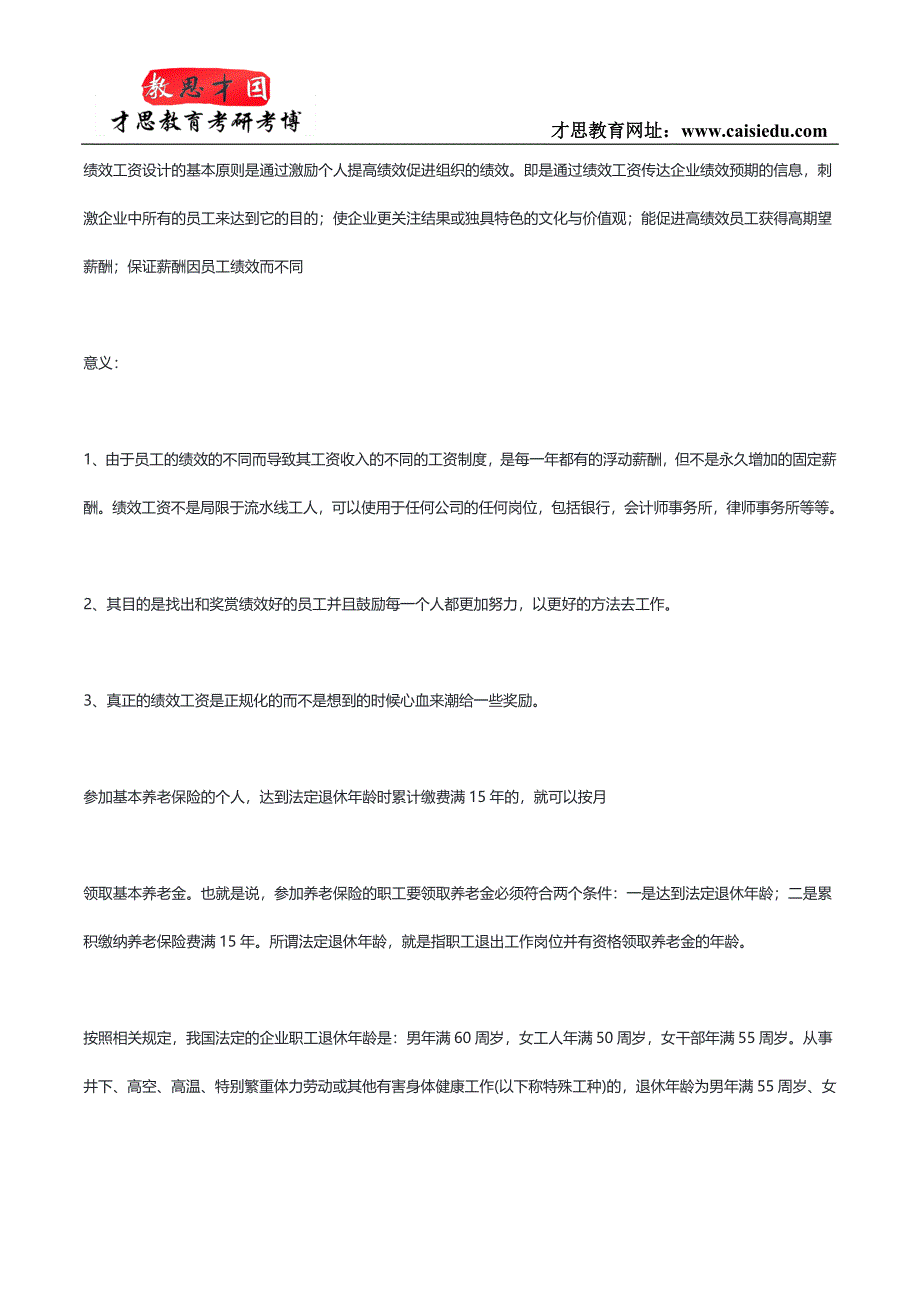 教思才国
才思教育考研考博

才思教育网址：www.caisiedu.com

绩效工资设计的基本原则是通过激励个人提高绩效促进组织的绩效。即是通过绩效工资传达企业绩效预期的信息，刺激企业中所有的员工来达到它的目的；使企业更关注结果或独具特色的文化与价值观；能促进高绩效员工获得高期望薪酬；保证薪酬因员工绩效而不同

意义：

1、由于员工的绩效的不同而导致其工资收入的不同的工资制度，是每一年都有的浮动薪酬，但不是永久增加的固定薪酬。绩效工资不是局限于流水线工人，可以使用于任何公司的任何岗位，包括银行，会计师事务所，律师事务所等等。

2、其目的是找出和奖赏绩效好的员工并且鼓励每一个人都更加努力，以更好的方法去工作。

3、真正的绩效工资是正规化的而不是想到的时候心血来潮给一些奖励。

参加基本养老保险的个人，达到法定退休年龄时累计缴费满 15 年的，就可以按月

领取基本养老金。也就是说，参加养老保险的职工要领取养老金必须符合两个条件：一是达到法定退休年龄；二是累积缴纳养老保险费满 15 年。所谓法定退休年龄，就是指职工退出工作岗位并有资格领取养老金的年龄。

按照相关规定，我国法定的企业职工退休年龄是：男年满 60 周岁，女工人年满 50 周岁，女干部年满 55 周岁。从事井下、高空、高温、特别繁重体力劳动或其他有害身体健康工作(以下称特殊工种)的，退休年龄为男年满 55 周岁、女